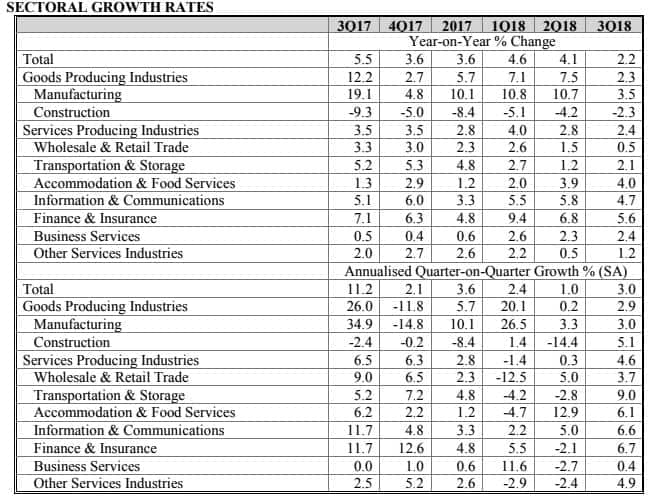 SECTORAL GROWTH RATES

| | 3Q17 | 4Q17 | 2017 | 1Q18 | 2Q18 | 3Q18 |
|---|---|---|---|---|---|---|
| | Year-on-Year % Change | | | | | |
| Total | 5.5 | 3.6 | 3.6 | 4.6 | 4.1 | 2.2 |
| Goods Producing Industries | 12.2 | 2.7 | 5.7 | 7.1 | 7.5 | 2.3 |
| Manufacturing | 19.1 | 4.8 | 10.1 | 10.8 | 10.7 | 3.5 |
| Construction | -9.3 | -5.0 | -8.4 | -5.1 | -4.2 | -2.3 |
| Services Producing Industries | 3.5 | 3.5 | 2.8 | 4.0 | 2.8 | 2.4 |
| Wholesale & Retail Trade | 3.3 | 3.0 | 2.3 | 2.6 | 1.5 | 0.5 |
| Transportation & Storage | 5.2 | 5.3 | 4.8 | 2.7 | 1.2 | 2.1 |
| Accommodation & Food Services | 1.3 | 2.9 | 1.2 | 2.0 | 3.9 | 4.0 |
| Information & Communications | 5.1 | 6.0 | 3.3 | 5.5 | 5.8 | 4.7 |
| Finance & Insurance | 7.1 | 6.3 | 4.8 | 9.4 | 6.8 | 5.6 |
| Business Services | 0.5 | 0.4 | 0.6 | 2.6 | 2.3 | 2.4 |
| Other Services Industries | 2.0 | 2.7 | 2.6 | 2.2 | 0.5 | 1.2 |
| | Annualised Quarter-on-Quarter Growth % (SA) | | | | | |
| Total | 11.2 | 2.1 | 3.6 | 2.4 | 1.0 | 3.0 |
| Goods Producing Industries | 26.0 | -11.8 | 5.7 | 20.1 | 0.2 | 2.9 |
| Manufacturing | 34.9 | -14.8 | 10.1 | 26.5 | 3.3 | 3.0 |
| Construction | -2.4 | -0.2 | -8.4 | 1.4 | -14.4 | 5.1 |
| Services Producing Industries | 6.5 | 6.3 | 2.8 | -1.4 | 0.3 | 4.6 |
| Wholesale & Retail Trade | 9.0 | 6.5 | 2.3 | -12.5 | 5.0 | 3.7 |
| Transportation & Storage | 5.2 | 7.2 | 4.8 | -4.2 | -2.8 | 9.0 |
| Accommodation & Food Services | 6.2 | 2.2 | 1.2 | -4.7 | 12.9 | 6.1 |
| Information & Communications | 11.7 | 4.8 | 3.3 | 2.2 | 5.0 | 6.6 |
| Finance & Insurance | 11.7 | 12.6 | 4.8 | 5.5 | -2.1 | 6.7 |
| Business Services | 0.0 | 1.0 | 0.6 | 11.6 | -2.7 | 0.4 |
| Other Services Industries | 2.5 | 5.2 | 2.6 | -2.9 | -2.4 | 4.9 |